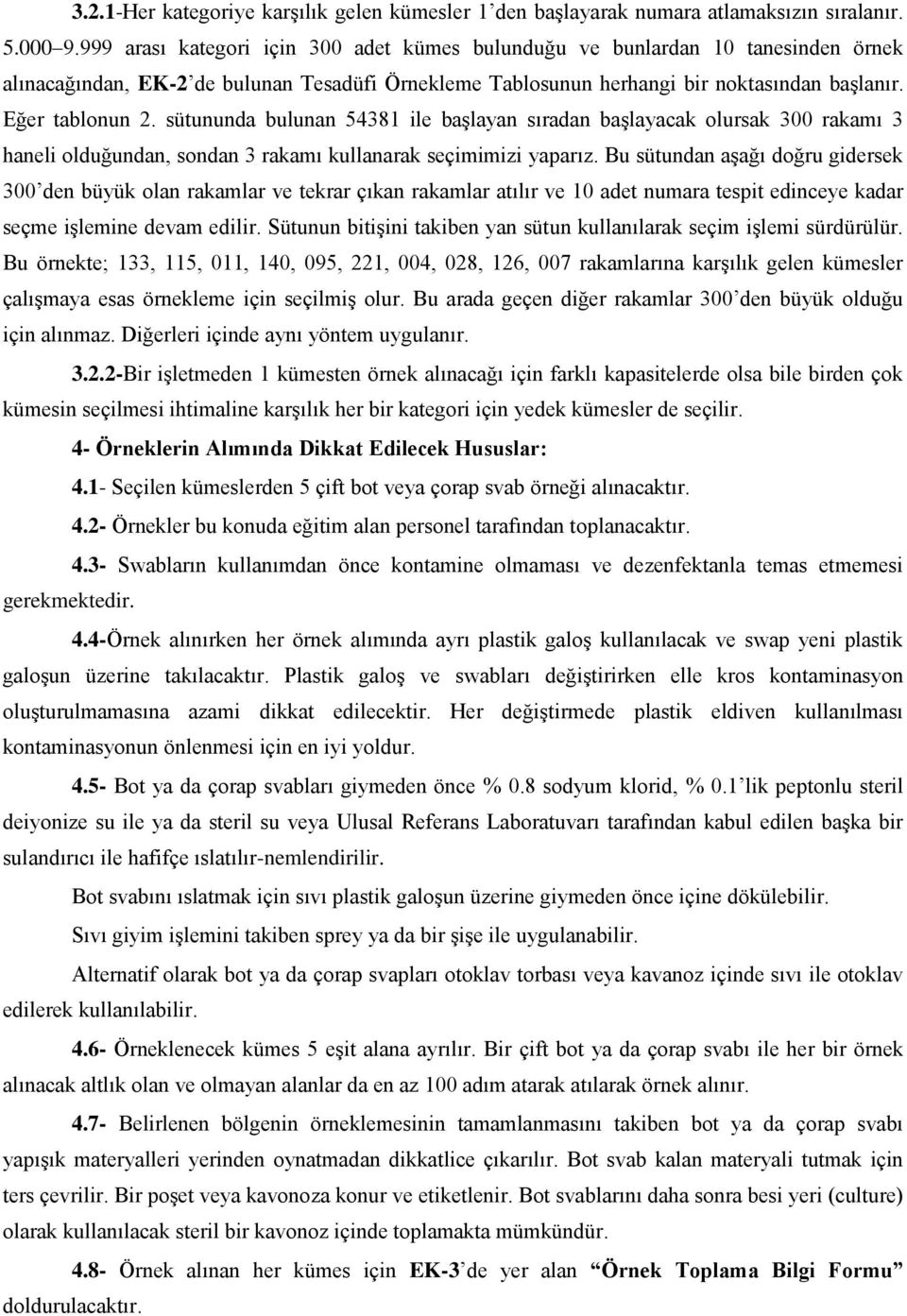 3.2.1-Her kategoriye karşılık gelen kümesler 1'den başlayarak numara atlamaksızın sıralanır. 5.000–9.999 arası kategori için 300 adet kümes bulunduğu ve bunlardan 10 tanesinden örnek alınacağından, EK-2'de bulunan Tesadüfi Örnekleme Tablosunun herhangi bir noktasından başlanır. Eğer tablonun 2. sütununda bulunan 54381 ile başlayan sıradan başlayacak olursak 300 rakamı 3 haneli olduğundan, sondan 3 rakamı kullanarak seçimimizi yaparız. Bu sütundan aşağı doğru gidersek 300'den büyük olan rakamlar ve tekrar çıkan rakamlar atılır ve 10 adet numara tespit edinceye kadar seçme işlemine devam edilir. Sütunun bitişini takiben yan sütun kullanılarak seçim işlemi sürdürülür. Bu örnekte; 133, 115, 011, 140, 095, 221, 004, 028, 126, 007 rakamlarına karşılık gelen kümesler çalışmaya esas örnekleme için seçilmiş olur. Bu arada geçen diğer rakamlar 300'den büyük olduğu için alınmaz. Diğerleri içinde aynı yöntem uygulanır.

3.2.2-Bir işletmeden 1 kümesten örnek alınacağı için farklı kapasitelerde olsa bile birden çok kümesin seçilmesi ihtimaline karşılık her bir kategori için yedek kümesler de seçilir.

4- Örneklerin Alımında Dikkat Edilecek Hususlar:

4.1- Seçilen kümeslerden 5 çift bot veya çorap svab örneği alınacaktır.

4.2- Örnekler bu konuda eğitim alan personel tarafından toplanacaktır.

4.3- Swabların kullanımdan önce kontamine olmaması ve dezenfektanla temas etmemesi gerekmektedir.

4.4-Örnek alınırken her örnek alımında ayrı plastik galoş kullanılacak ve swap yeni plastik galoşun üzerine takılacaktır. Plastik galoş ve swabları değiştirirken elle kros kontaminasyon oluşturulmamasına azami dikkat edilecektir. Her değiştirmede plastik eldiven kullanılması kontaminasyonun önlenmesi için en iyi yoldur.

4.5- Bot ya da çorap svabları giymeden önce % 0.8 sodyum klorid, % 0.1'lik peptonlu steril deiyonize su ile ya da steril su veya Ulusal Referans Laboratuvarı tarafından kabul edilen başka bir sulandırıcı ile hafifçe ıslatılır-nemlendirilir.

Bot svabını ıslatmak için sıvı plastik galoşun üzerine giymeden önce içine dökülebilir.

Sıvı giyim işlemini takiben sprey ya da bir şişe ile uygulanabilir.

Alternatif olarak bot ya da çorap svapları otoklav torbası veya kavanoz içinde sıvı ile otoklav edilerek kullanılabilir.

4.6- Örneklenecek kümes 5 eşit alana ayrılır. Bir çift bot ya da çorap svabı ile her bir örnek alınacak altlık olan ve olmayan alanlar da en az 100 adım atarak atılarak örnek alınır.

4.7- Belirlenen bölgenin örneklemesinin tamamlanmasını takiben bot ya da çorap svabı yapışık materyalleri yerinden oynatmadan dikkatlice çıkarılır. Bot svab kalan materyali tutmak için ters çevrilir. Bir poşet veya kavonoza konur ve etiketlenir. Bot svablarını daha sonra besi yeri (culture) olarak kullanılacak steril bir kavonoz içinde toplamakta mümkündür.

4.8- Örnek alınan her kümes için EK-3'de yer alan "Örnek Toplama Bilgi Formu" doldurulacaktır.